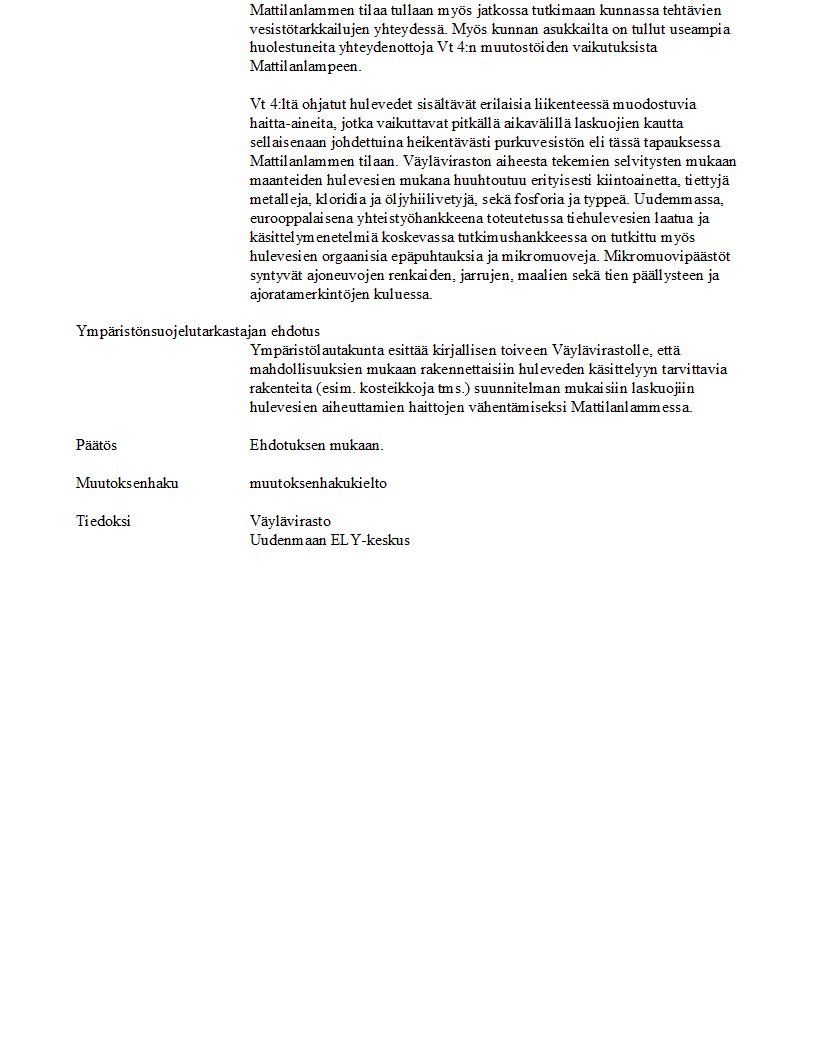 Mattilanlammen tilaa tullaan myös jatkossa tutkimaan kunnassa tehtävien vesistötarkkailujen yhteydessä. Myös kunnan asukkailta on tullut useampia huolestuneita yhteydenottoja Vt 4:n muutostöiden vaikutuksista Mattilanlampeen.

Vt 4:ltä ohjatut hulevedet sisältävät erilaisia liikenteessä muodostuvia haitta-aineita, jotka vaikuttavat pitkällä aikavälillä laskuojien kautta sellaisenaan johdettuina heikentävästi purkuvesistön eli tässä tapauksessa Mattilanlammen tilaan. Väyläviraston aiheesta tekemien selvitysten mukaan maanteiden hulevesien mukana huuhtoutuu erityisesti kiintoainetta, tiettyjä metalleja, kloridia ja öljyhiilivetyjä, sekä fosforia ja typpeä. Uudemmassa, eurooppalaisena yhteistyöhankkeena toteutetussa tiehulevesien laatua ja käsittelymenetelmiä koskevassa tutkimushankkeessa on tutkittu myös hulevesien orgaanisia epäpuhtauksia ja mikromuoveja. Mikromuovipäästöt syntyvät ajoneuvojen renkaiden, jarrujen, maalien sekä tien päällysteen ja ajoratamerkintöjen kuluessa.

Ympäristönsuojelutarkastajan ehdotus
Ympäristölautakunta esittää kirjallisen toiveen Väylävirastolle, että mahdollisuuksien mukaan rakennettaisiin huleveden käsittelyyn tarvittavia rakenteita (esim. kosteikkoja tms.) suunnitelman mukaisiin laskuojiin hulevesien aiheuttamien haittojen vähentämiseksi Mattilanlammessa.

Päätös
Ehdotuksen mukaan.

Muutoksenhaku
muutoksenhakukielto

Tiedoksi
Väylävirasto
Uudenmaan ELY-keskus